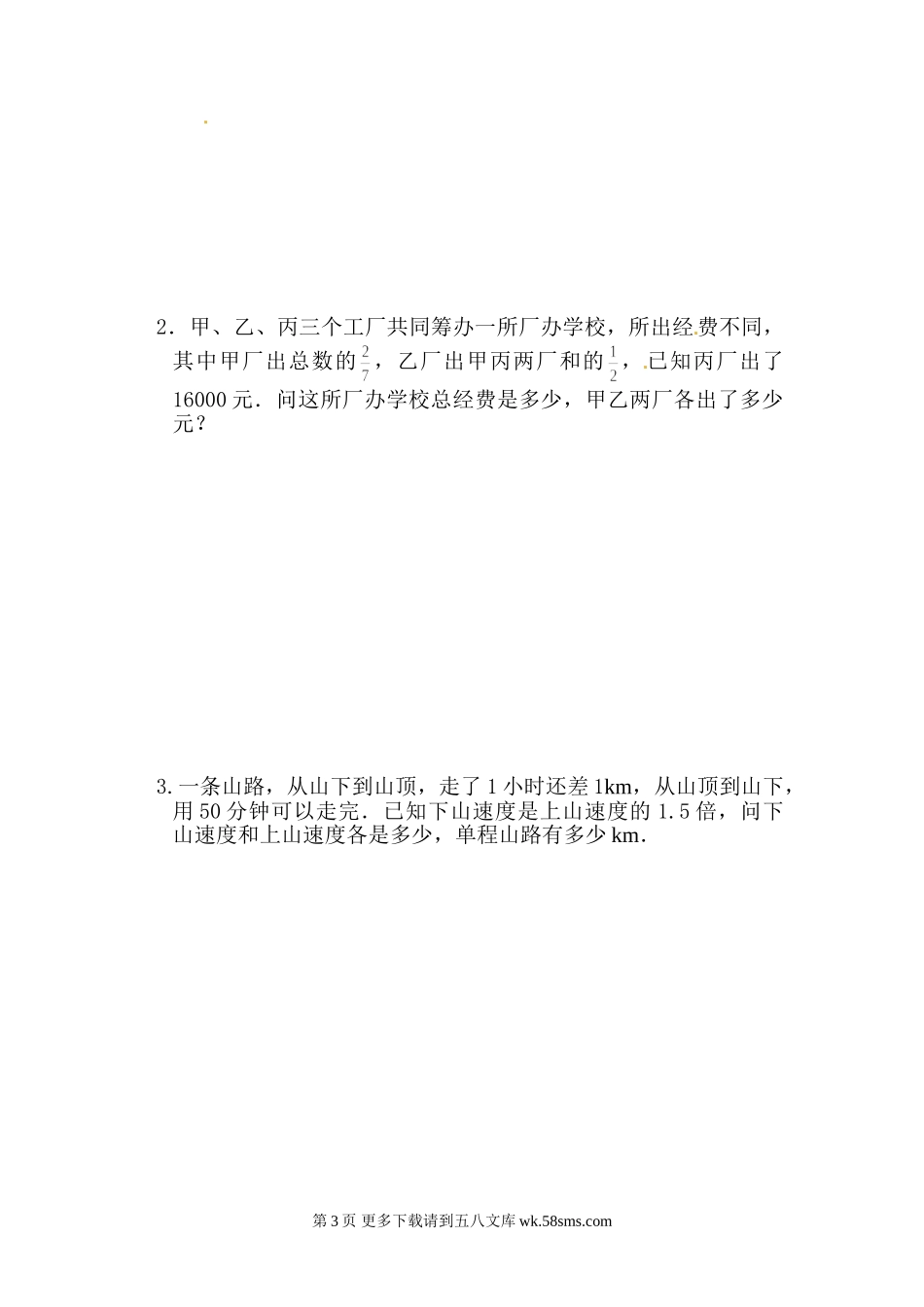 2．甲、乙、丙三个工厂共同筹办一所厂办学校，所出经费不同，其中甲厂出总数的$\frac{2}{7}$，乙厂出甲丙两厂和的$\frac{1}{2}$，已知丙厂出了16000元．问这所厂办学校总经费是多少，甲乙两厂各出了多少元？

3.一条山路，从山下到山顶，走了1小时还差1km，从山顶到山下，用50分钟可以走完．已知下山速度是上山速度的1.5倍，问下山速度和上山速度各是多少，单程山路有多少km．

第3页 更多下载请到五八文库 wk.58sms.com